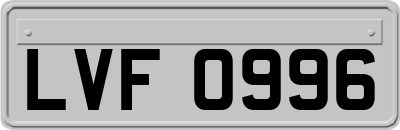 LVF 0996